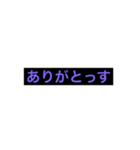 ありがとっす